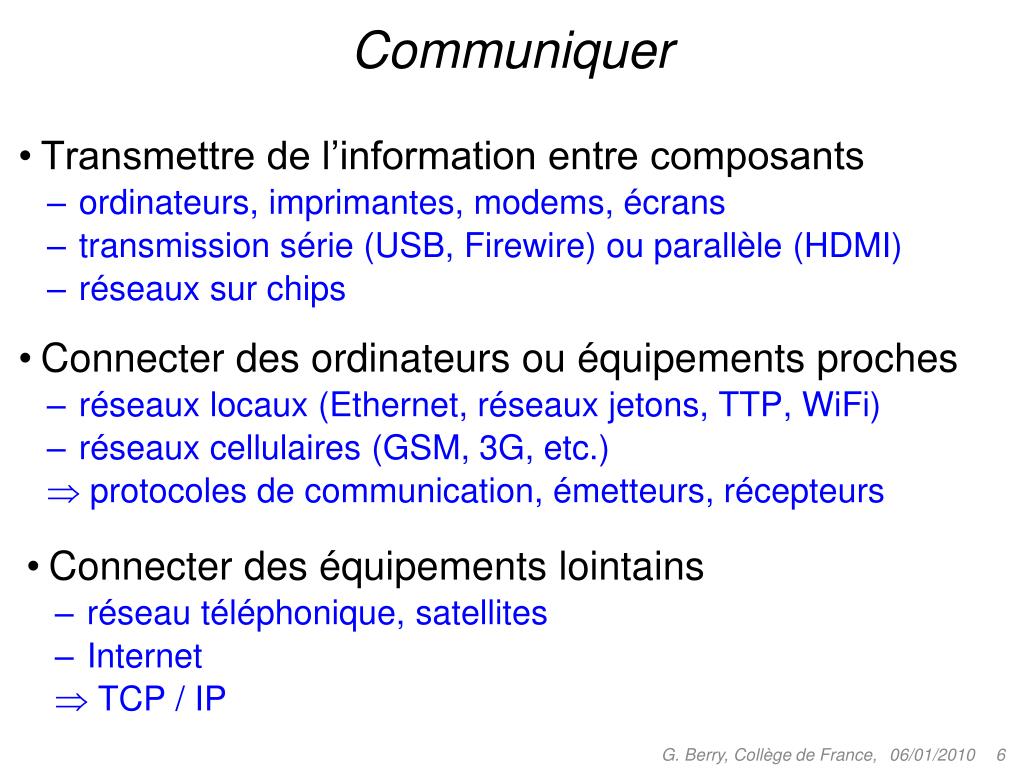 Communiquer

• Transmettre de l'information entre composants
– ordinateurs, imprimantes, modems, écrans
– transmission série (USB, Firewire) ou parallèle (HDMI)
– réseaux sur chips

• Connecter des ordinateurs ou équipements proches
– réseaux locaux (Ethernet, réseaux jetons, TTP, WiFi)
– réseaux cellulaires (GSM, 3G, etc.)
$\Rightarrow$ protocoles de communication, émetteurs, récepteurs

• Connecter des équipements lointains
– réseau téléphonique, satellites
– Internet
$\Rightarrow$ TCP / IP

G. Berry, Collège de France, 06/01/2010 6